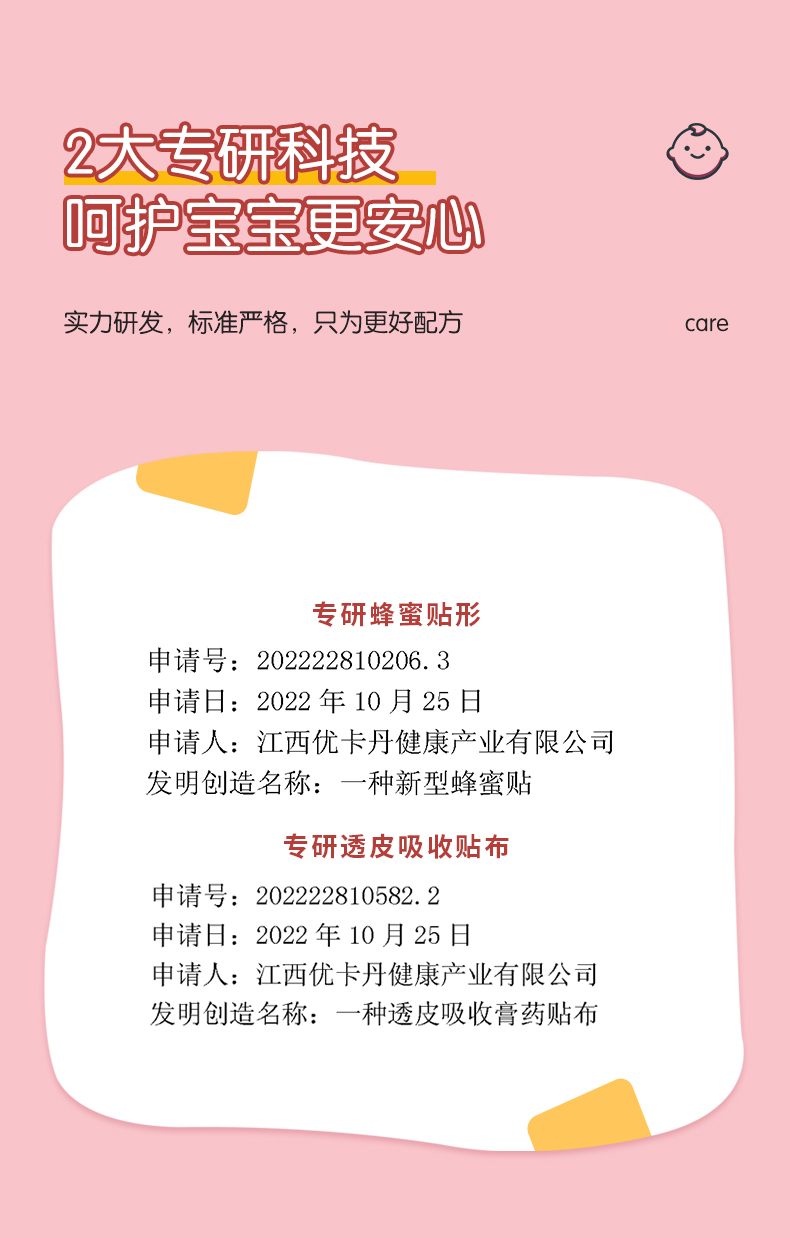 2大专研科技
呵护宝宝更安心

实力研发，标准严格，只为更好配方

care

专研蜂蜜贴形

申请号：202222810206.3
申请日：2022年10月25日
申请人：江西优卡丹健康产业有限公司
发明创造名称：一种新型蜂蜜贴

专研透皮吸收贴布

申请号：202222810582.2
申请日：2022年10月25日
申请人：江西优卡丹健康产业有限公司
发明创造名称：一种透皮吸收膏药贴布